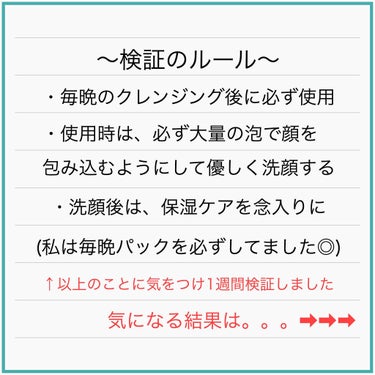 〜検証のルール〜

・毎晩のクレンジング後に必ず使用

・使用時は、必ず大量の泡で顔を包み込むようにして優しく洗顔する

・洗顔後は、保湿ケアを念入りに
(私は毎晩パックを必ずしてました◎)

↑以上のことに気をつけ1週間検証しました

気になる結果は。。。➡➡➡